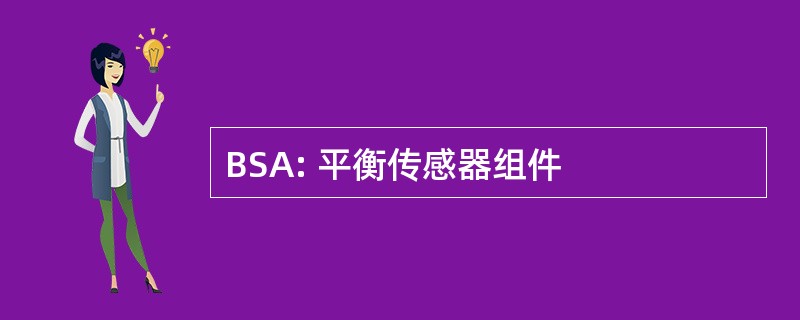 BSA: 平衡传感器组件